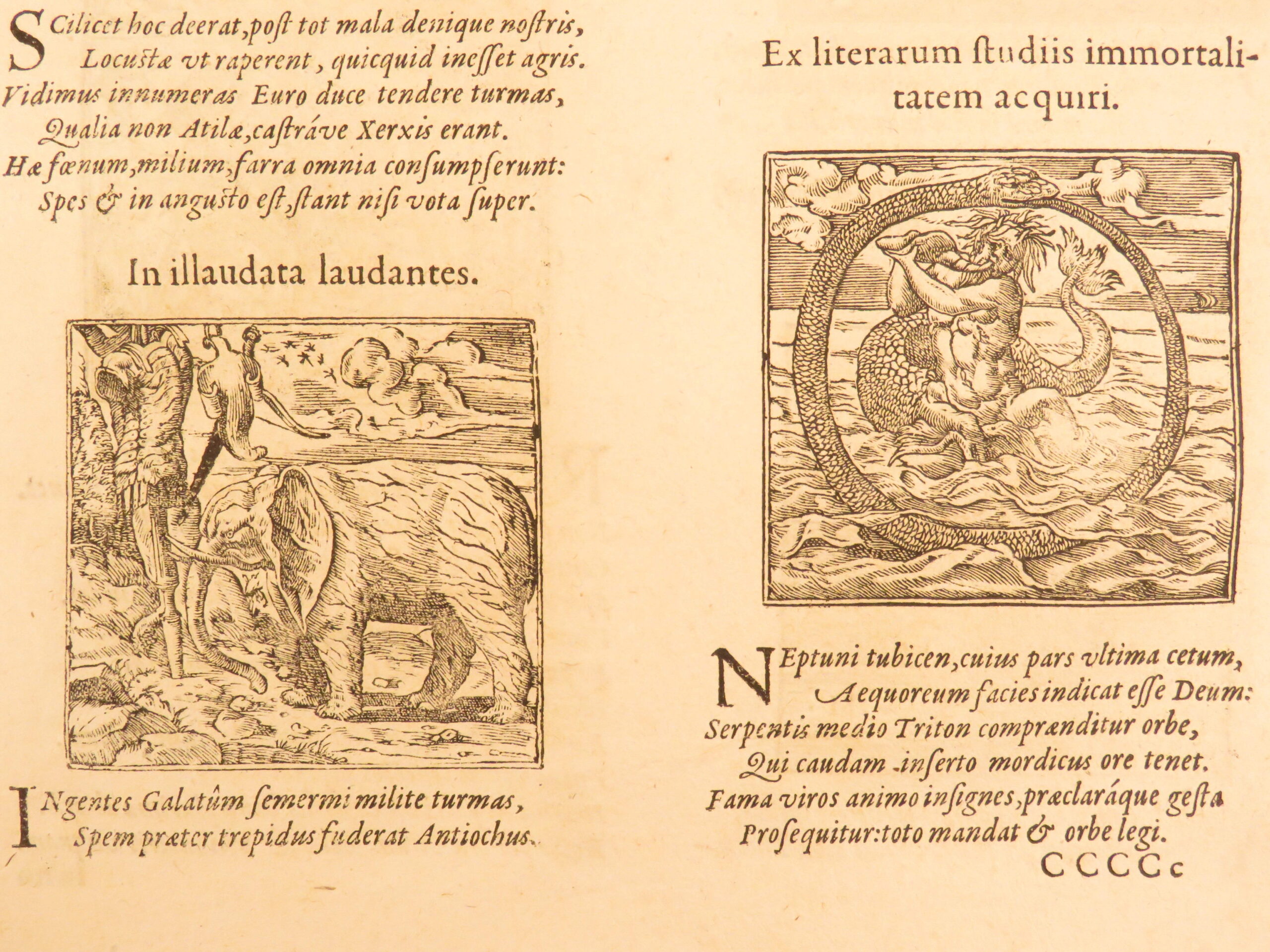 SCilicet hoc deerat, post tot mala denique nostris,
Locustæ vt raperent, quicquid inesset agris.
Vidimus innumeras Euro duce tendere turmas,
Qualia non Atilæ, castráve Xerxis erant.
Hæ fœnum, milium, farra omnia consumpserunt:
Spes & in angusto est, stant nisi vota super.

In illaudata laudantes.

INgentes Galatûm semermi milite turmas,
Spem præter trepidus fuderat Antiochus.

Ex literarum studiis immortalitatem acquiri.

NEptuni tubicen, cuius pars vltima cetum,
Aequoreum facies indicat esse Deum:
Serpentis medio Triton comprænditur orbe,
Qui caudam inserto mordicus ore tenet.
Fama viros animo insignes, præclaráque gesta
Prosequitur: toto mandat & orbe legi.

CCCCc